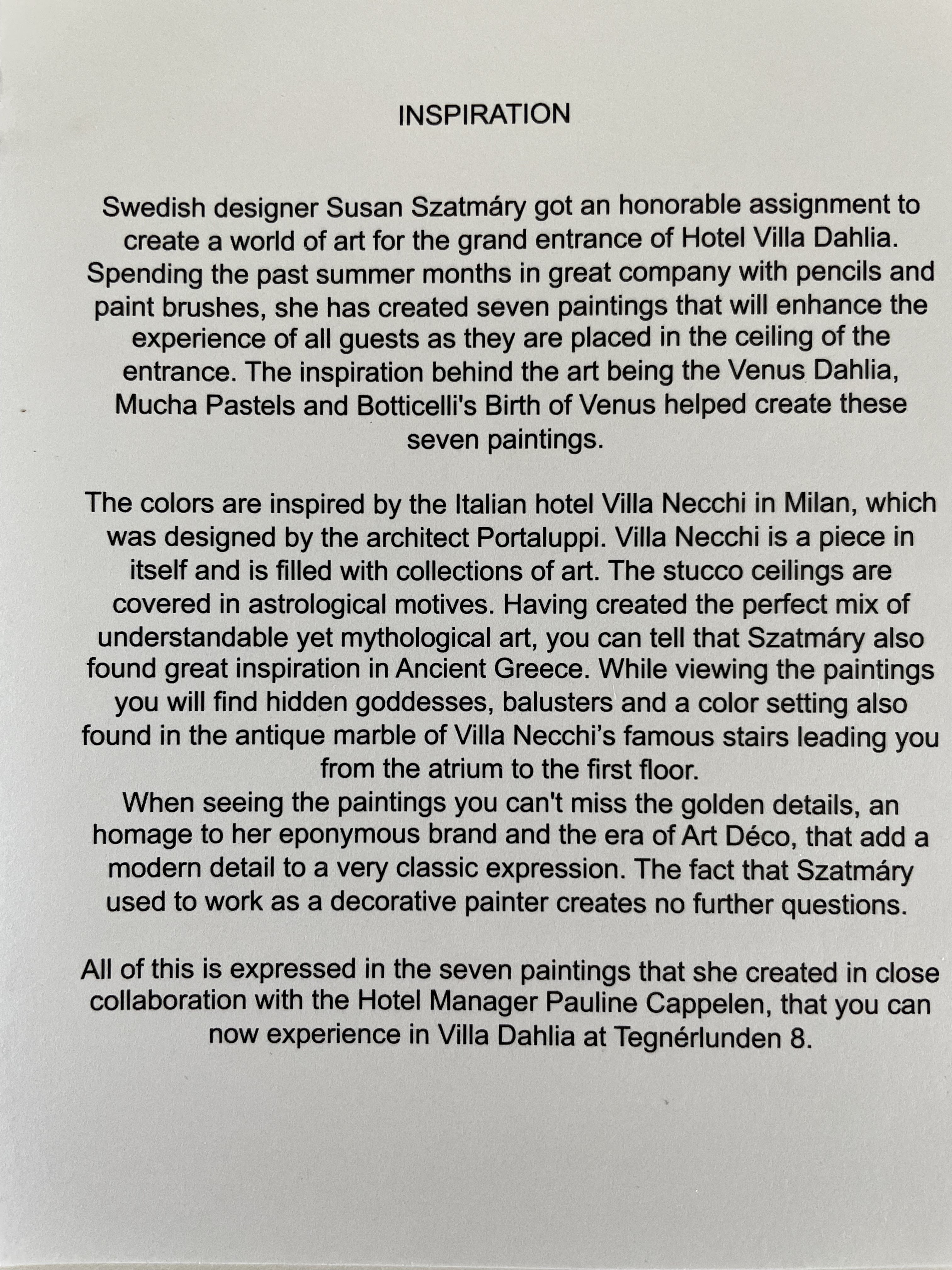 INSPIRATION

Swedish designer Susan Szatmáry got an honorable assignment to create a world of art for the grand entrance of Hotel Villa Dahlia. Spending the past summer months in great company with pencils and paint brushes, she has created seven paintings that will enhance the experience of all guests as they are placed in the ceiling of the entrance. The inspiration behind the art being the Venus Dahlia, Mucha Pastels and Botticelli's Birth of Venus helped create these seven paintings.

The colors are inspired by the Italian hotel Villa Necchi in Milan, which was designed by the architect Portaluppi. Villa Necchi is a piece in itself and is filled with collections of art. The stucco ceilings are covered in astrological motives. Having created the perfect mix of understandable yet mythological art, you can tell that Szatmáry also found great inspiration in Ancient Greece. While viewing the paintings you will find hidden goddesses, balusters and a color setting also found in the antique marble of Villa Necchi's famous stairs leading you from the atrium to the first floor.
When seeing the paintings you can't miss the golden details, an homage to her eponymous brand and the era of Art Déco, that add a modern detail to a very classic expression. The fact that Szatmáry used to work as a decorative painter creates no further questions.

All of this is expressed in the seven paintings that she created in close collaboration with the Hotel Manager Pauline Cappelen, that you can now experience in Villa Dahlia at Tegnérlunden 8.